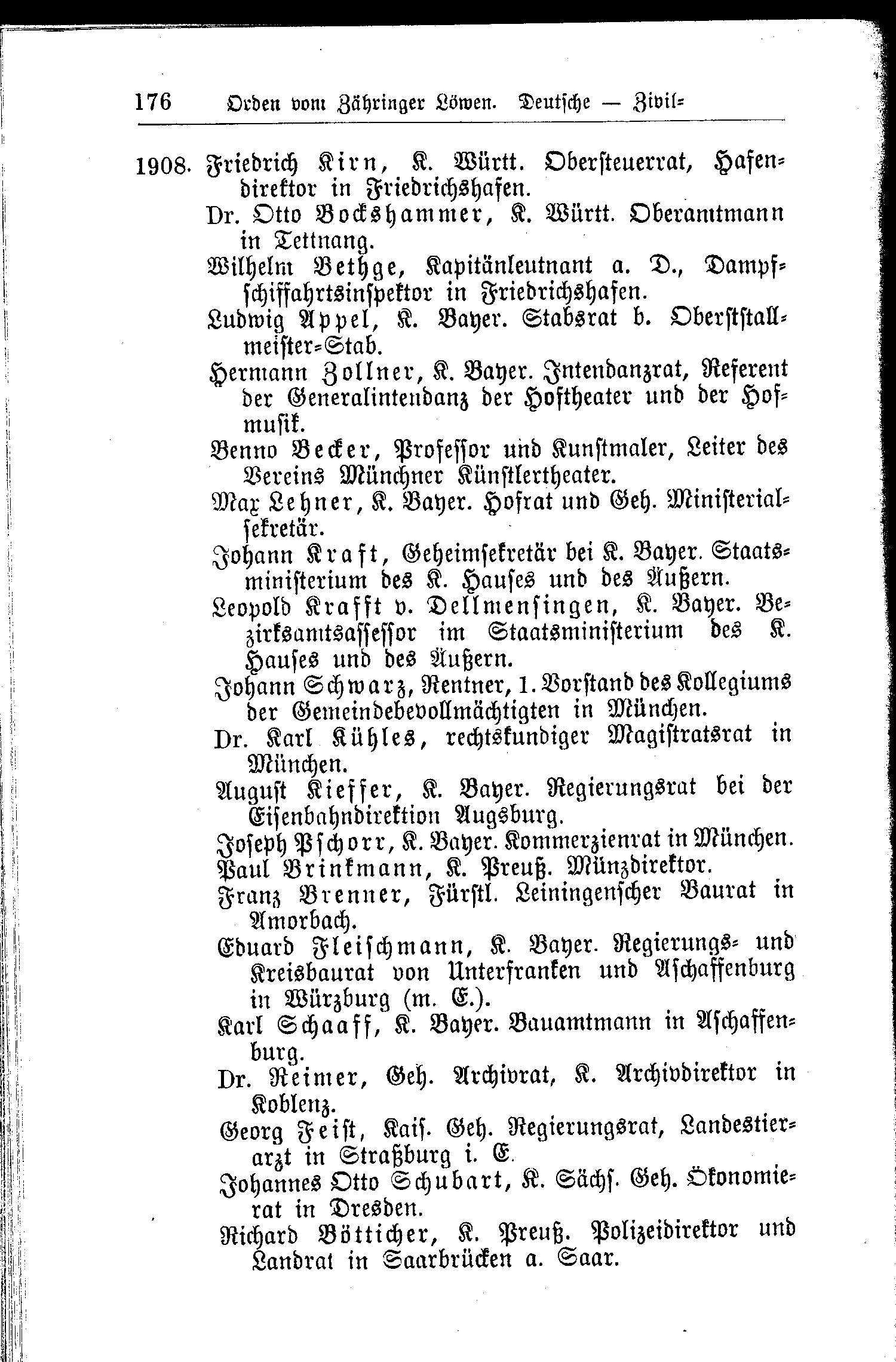 176 Orden vom Zähringer Löwen. Deutsche — Zivil-

1908. Friedrich Kirn, K. Württ. Obersteuerrat, Hafendirektor in Friedrichshafen.

Dr. Otto Bockshammer, K. Württ. Oberamtmann in Tettnang.

Wilhelm Bethge, Kapitänleutnant a. D., Dampfschiffahrtsinspektor in Friedrichshafen.

Ludwig Appel, K. Bayer. Stabsrat b. Oberststallmeister-Stab.

Hermann Zollner, K. Bayer. Intendanzrat, Referent der Generalintendanz der Hoftheater und der Hofmusik.

Benno Becker, Professor und Kunstmaler, Leiter des Vereins Münchner Künstlertheater.

Max Lehner, K. Bayer. Hofrat und Geh. Ministerialsekretär.

Johann Kraft, Geheimsekretär bei K. Bayer. Staatsministerium des K. Hauses und des Äußern.

Leopold Krafft v. Dellmensingen, K. Bayer. Bezirksamtsassessor im Staatsministerium des K. Hauses und des Äußern.

Johann Schwarz, Rentner, 1. Vorstand des Kollegiums der Gemeindebevollmächtigten in München.

Dr. Karl Kühles, rechtskundiger Magistratsrat in München.

August Kieffer, K. Bayer. Regierungsrat bei der Eisenbahndirektion Augsburg.

Joseph Pschorr, K. Bayer. Kommerzienrat in München.

Paul Brinkmann, K. Preuß. Münzdirektor.

Franz Brenner, Fürstl. Leiningenscher Baurat in Amorbach.

Eduard Fleischmann, K. Bayer. Regierungs- und Kreisbaurat von Unterfranken und Aschaffenburg in Würzburg (m. E.).

Karl Schaaff, K. Bayer. Bauamtmann in Aschaffenburg.

Dr. Reimer, Geh. Archivrat, K. Archivdirektor in Koblenz.

Georg Feist, Kais. Geh. Regierungsrat, Landestierarzt in Straßburg i. E.

Johannes Otto Schubart, K. Sächs. Geh. Ökonomierat in Dresden.

Richard Bötticher, K. Preuß. Polizeidirektor und Landrat in Saarbrücken a. Saar.